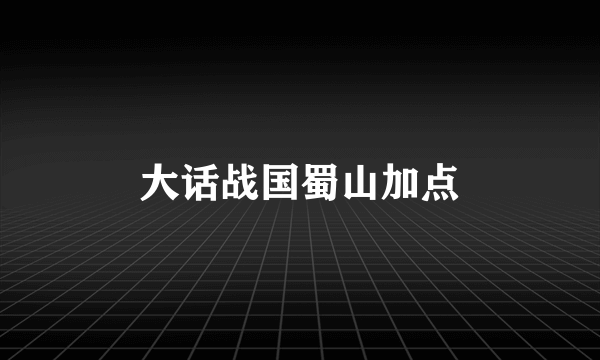 大话战国蜀山加点